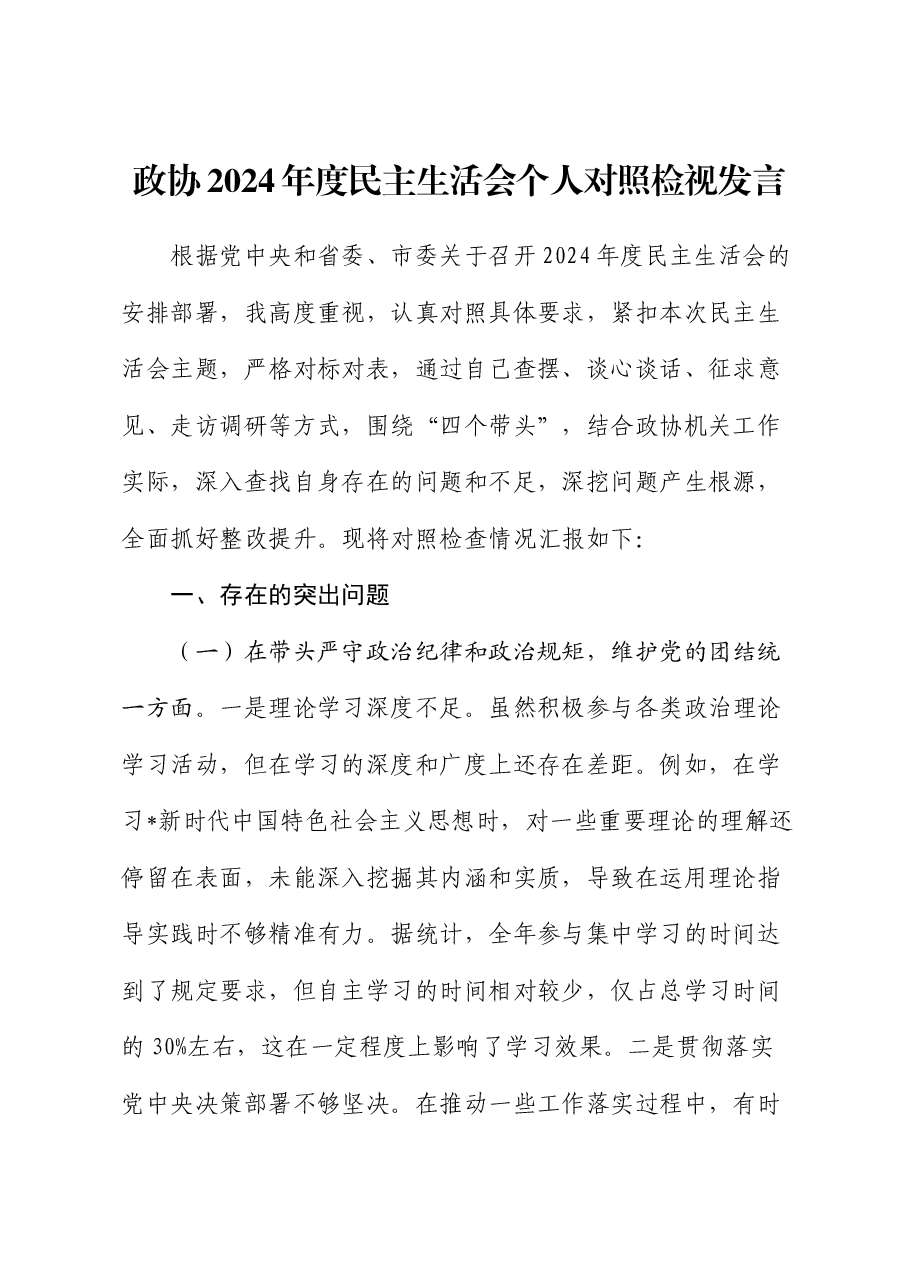 政协2024年度民主生活会个人对照检视发言

根据党中央和省委、市委关于召开2024年度民主生活会的安排部署，我高度重视，认真对照具体要求，紧扣本次民主生活会主题，严格对标对表，通过自己查摆、谈心谈话、征求意见、走访调研等方式，围绕“四个带头”，结合政协机关工作实际，深入查找自身存在的问题和不足，深挖问题产生根源，全面抓好整改提升。现将对照检查情况汇报如下:

一、存在的突出问题

（一）在带头严守政治纪律和政治规矩，维护党的团结统一方面。一是理论学习深度不足。虽然积极参与各类政治理论学习活动，但在学习的深度和广度上还存在差距。例如，在学习*新时代中国特色社会主义思想时，对一些重要理论的理解还停留在表面，未能深入挖掘其内涵和实质，导致在运用理论指导实践时不够精准有力。据统计，全年参与集中学习的时间达到了规定要求，但自主学习的时间相对较少，仅占总学习时间的30%左右，这在一定程度上影响了学习效果。二是贯彻落实党中央决策部署不够坚决。在推动一些工作落实过程中，有时